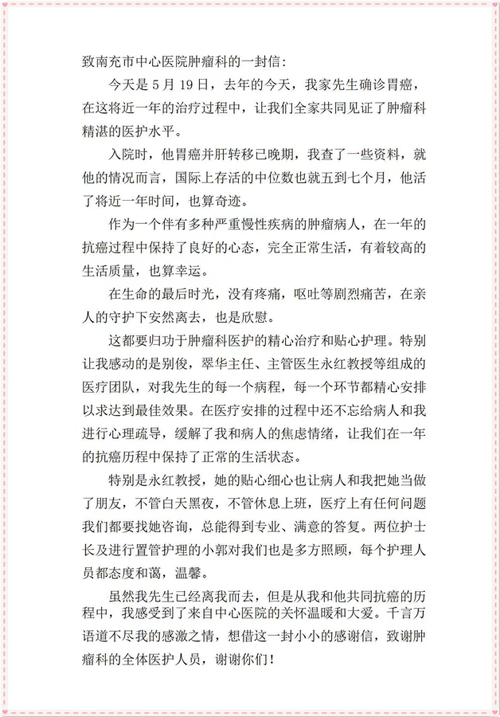 致南充市中心医院肿瘤科的一封信：

今天是 5 月 19 日，去年的今天，我家先生确诊胃癌，在这将近一年的治疗过程中，让我们全家共同见证了肿瘤科精湛的医护水平。

入院时，他胃癌并肝转移已晚期，我查了一些资料，就他的情况而言，国际上存活的中位数也就五到七个月，他活了将近一年时间，也算奇迹。

作为一个伴有多种严重慢性疾病的肿瘤病人，在一年的抗癌过程中保持了良好的心态，完全正常生活，有着较高的生活质量，也算幸运。

在生命的最后时光，没有疼痛，呕吐等剧烈痛苦，在亲人的守护下安然离去，也是欣慰。

这都要归功于肿瘤科医护的精心治疗和贴心护理。特别让我感动的是别俊，翠华主任、主管医生永红教授等组成的医疗团队，对我先生的每一个病程，每一个环节都精心安排以求达到最佳效果。在医疗安排的过程中还不忘给病人和我进行心理疏导，缓解了我和病人的焦虑情绪，让我们在一年的抗癌历程中保持了正常的生活状态。

特别是永红教授，她的贴心细心也让病人和我把她当做了朋友，不管白天黑夜，不管休息上班，医疗上有任何问题我们都要找她咨询，总能得到专业、满意的答复。两位护士长及进行置管护理的小郭对我们也是多方照顾，每个护理人员都态度和蔼，温馨。

虽然我先生已经离我而去，但是从我和他共同抗癌的历程中，我感受到了来自中心医院的关怀温暖和大爱。千言万语道不尽我的感激之情，想借这一封小小的感谢信，致谢肿瘤科的全体医护人员，谢谢你们！